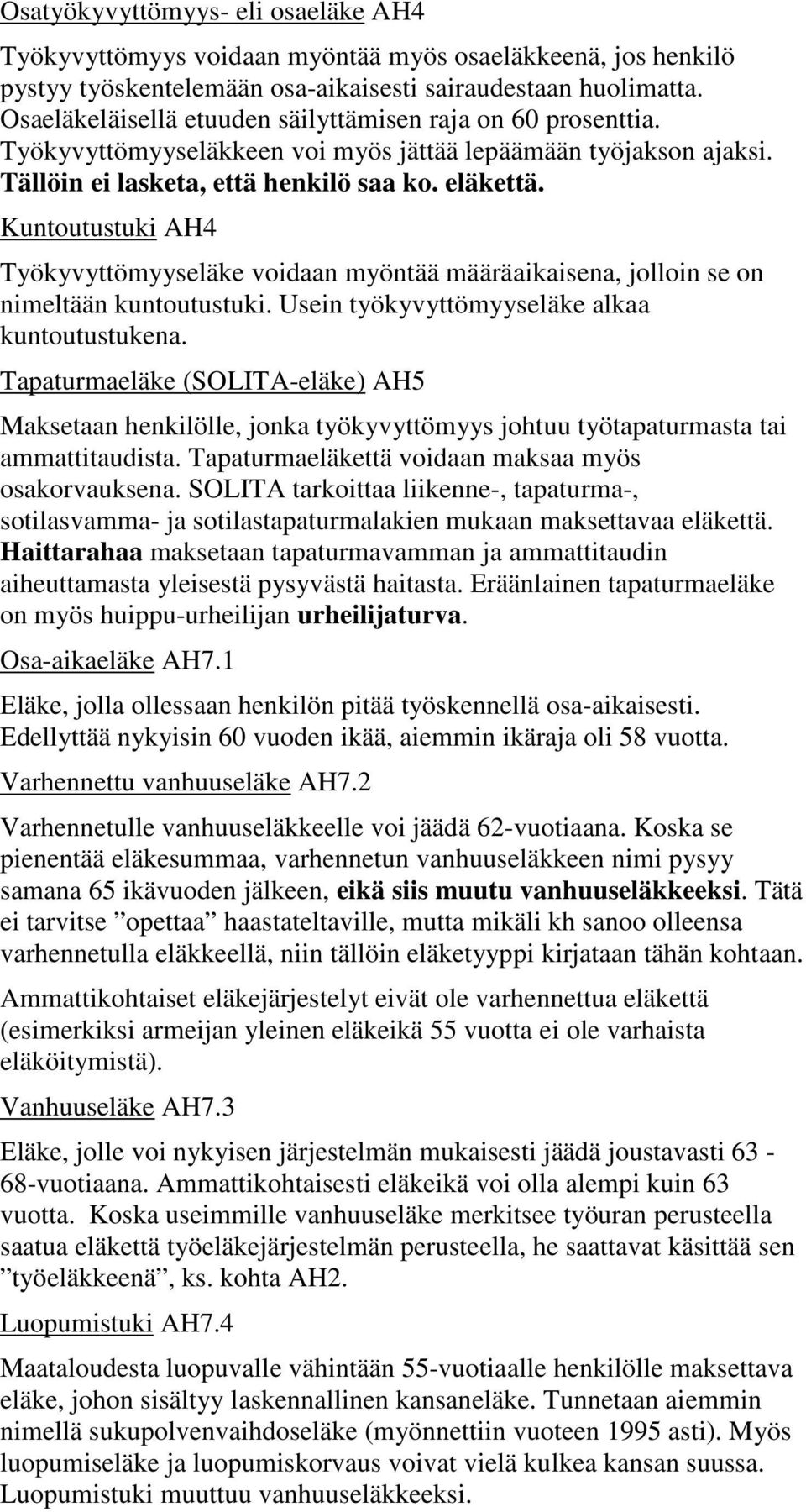 Osatyökyvyttömyys- eli osaeläke AH4

Työkyvyttömyys voidaan myöntää myös osaeläkkeenä, jos henkilö pystyy työskentelemään osa-aikaisesti sairaudestaan huolimatta. Osaeläkeläisellä etuuden säilyttämisen raja on 60 prosenttia. Työkyvyttömyyseläkkeen voi myös jättää lepäämään työjakson ajaksi. Tällöin ei lasketa, että henkilö saa ko. eläkettä.

Kuntoutustuki AH4

Työkyvyttömyyseläke voidaan myöntää määräaikaisena, jolloin se on nimeltään kuntoutustuki. Usein työkyvyttömyyseläke alkaa kuntoutustukena.

Tapaturmaeläke (SOLITA-eläke) AH5

Maksetaan henkilölle, jonka työkyvyttömyys johtuu työtapaturmasta tai ammattitaudista. Tapaturmaeläkettä voidaan maksaa myös osakorvauksena. SOLITA tarkoittaa liikenne-, tapaturma-, sotilasvamma- ja sotilastapaturmalakien mukaan maksettavaa eläkettä. Haittarahaa maksetaan tapaturmavamman ja ammattitaudin aiheuttamasta yleisestä pysyvästä haitasta. Eräänlainen tapaturmaeläke on myös huippu-urheilijan urheilijaturva.

Osa-aikaeläke AH7.1

Eläke, jolla ollessaan henkilön pitää työskennellä osa-aikaisesti. Edellyttää nykyisin 60 vuoden ikää, aiemmin ikäraja oli 58 vuotta.

Varhennettu vanhuuseläke AH7.2

Varhennetulle vanhuuseläkkeelle voi jäädä 62-vuotiaana. Koska se pienentää eläkesummaa, varhennetun vanhuuseläkkeen nimi pysyy samana 65 ikävuoden jälkeen, eikä siis muutu vanhuuseläkkeeksi. Tätä ei tarvitse ”opettaa” haastateltaville, mutta mikäli kh sanoo olleensa varhennetulla eläkkeellä, niin tällöin eläketyyppi kirjataan tähän kohtaan.

Ammattikohtaiset eläkejärjestelyt eivät ole varhennettua eläkettä (esimerkiksi armeijan yleinen eläkeikä 55 vuotta ei ole varhaista eläköitymistä).

Vanhuuseläke AH7.3

Eläke, jolle voi nykyisen järjestelmän mukaisesti jäädä joustavasti 63 - 68-vuotiaana. Ammattikohtaisesti eläkeikä voi olla alempi kuin 63 vuotta. Koska useimmille vanhuuseläke merkitsee työuran perusteella saatua eläkettä työeläkejärjestelmän perusteella, he saattavat käsittää sen ”työeläkkeenä”, ks. kohta AH2.

Luopumistuki AH7.4

Maataloudesta luopuvalle vähintään 55-vuotiaalle henkilölle maksettava eläke, johon sisältyy laskennallinen kansaneläke. Tunnetaan aiemmin nimellä sukupolvenvaihdoseläke (myönnettiin vuoteen 1995 asti). Myös luopumiseläke ja luopumiskorvaus voivat vielä kulkea kansan suussa. Luopumistuki muuttuu vanhuuseläkkeeksi.